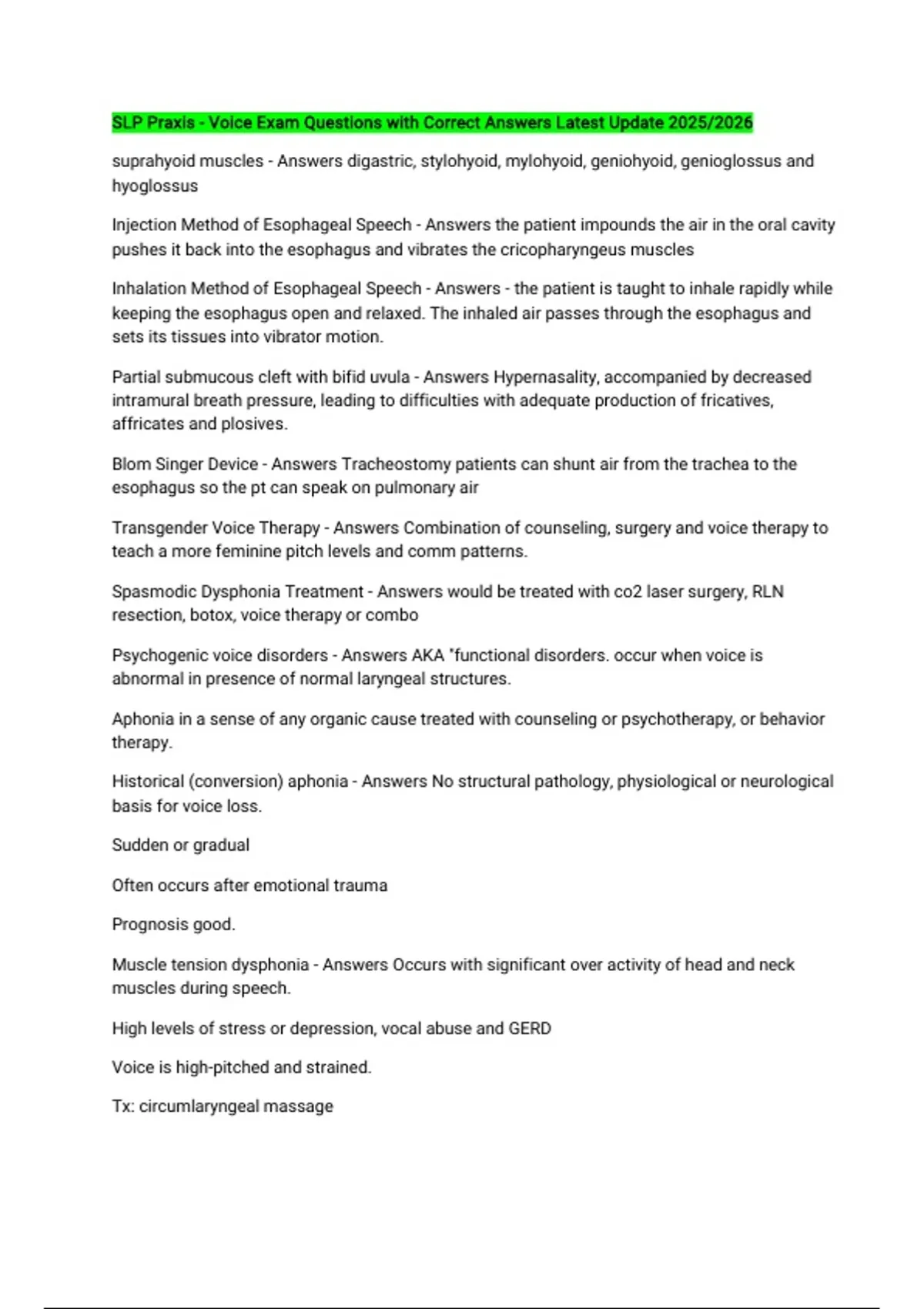 SLP Praxis - Voice Exam Questions with Correct Answers Latest Update 2025/2026

suprahyoid muscles - Answers digastric, stylohyoid, mylohyoid, geniohyoid, genioglossus and hyoglossus

Injection Method of Esophageal Speech - Answers the patient impounds the air in the oral cavity pushes it back into the esophagus and vibrates the cricopharyngeus muscles

Inhalation Method of Esophageal Speech - Answers - the patient is taught to inhale rapidly while keeping the esophagus open and relaxed. The inhaled air passes through the esophagus and sets its tissues into vibrator motion.

Partial submucous cleft with bifid uvula - Answers Hypernasality, accompanied by decreased intramural breath pressure, leading to difficulties with adequate production of fricatives, affricates and plosives.

Blom Singer Device - Answers Tracheostomy patients can shunt air from the trachea to the esophagus so the pt can speak on pulmonary air

Transgender Voice Therapy - Answers Combination of counseling, surgery and voice therapy to teach a more feminine pitch levels and comm patterns.

Spasmodic Dysphonia Treatment - Answers would be treated with co2 laser surgery, RLN resection, botox, voice therapy or combo

Psychogenic voice disorders - Answers AKA "functional disorders. occur when voice is abnormal in presence of normal laryngeal structures.

Aphonia in a sense of any organic cause treated with counseling or psychotherapy, or behavior therapy.

Historical (conversion) aphonia - Answers No structural pathology, physiological or neurological basis for voice loss.

Sudden or gradual

Often occurs after emotional trauma

Prognosis good.

Muscle tension dysphonia - Answers Occurs with significant over activity of head and neck muscles during speech.

High levels of stress or depression, vocal abuse and GERD

Voice is high-pitched and strained.

Tx: circumlaryngeal massage